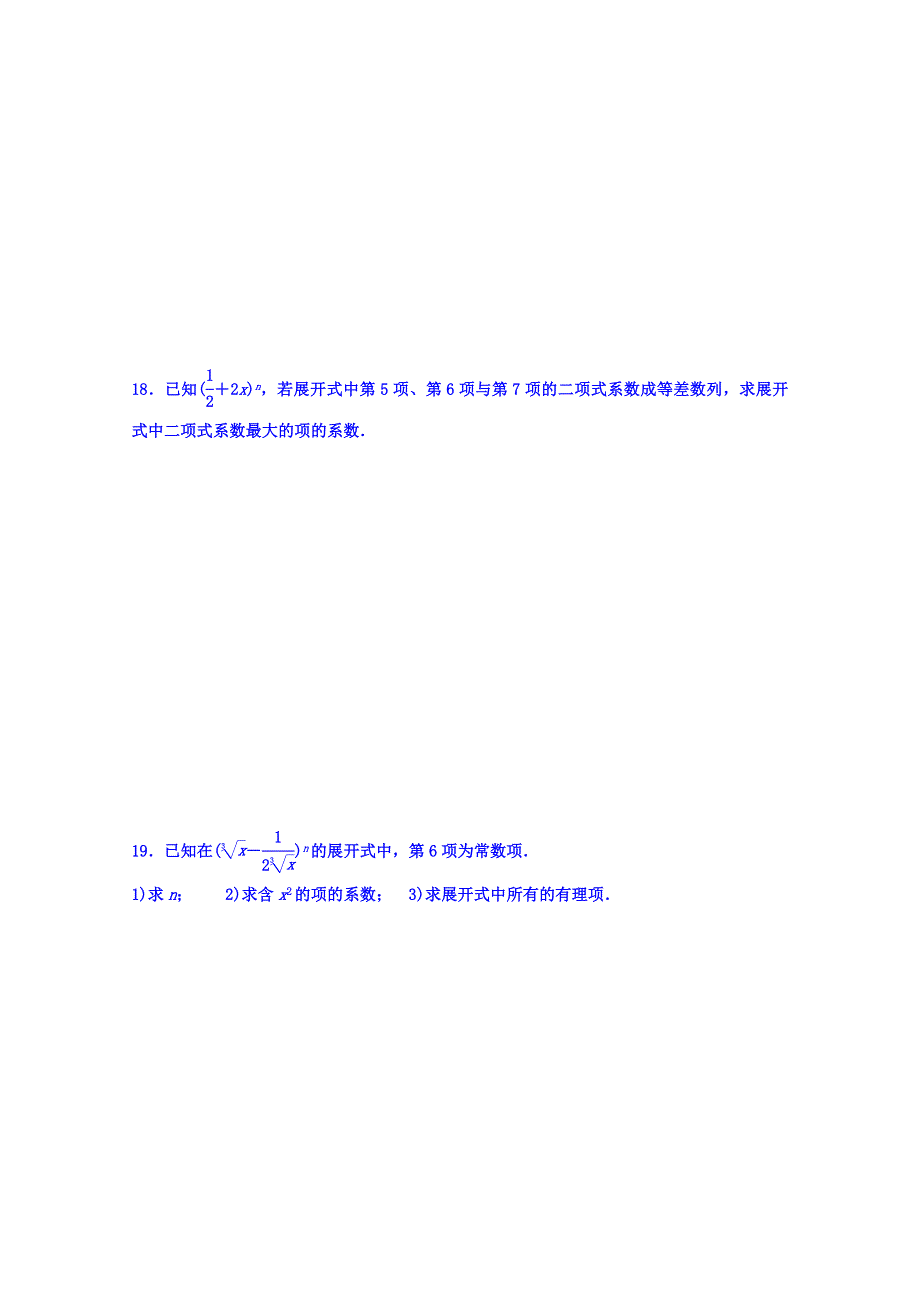 18．已知$(\frac{1}{2}+2x)^n$，若展开式中第 5 项、第 6 项与第 7 项的二项式系数成等差数列，求展开式中二项式系数最大的项的系数．

19．已知在$(\sqrt[3]{x}-\frac{1}{2\sqrt[3]{x}})^n$的展开式中，第 6 项为常数项．

1)求 $n$；　　2)求含 $x^2$ 的项的系数；　3)求展开式中所有的有理项．